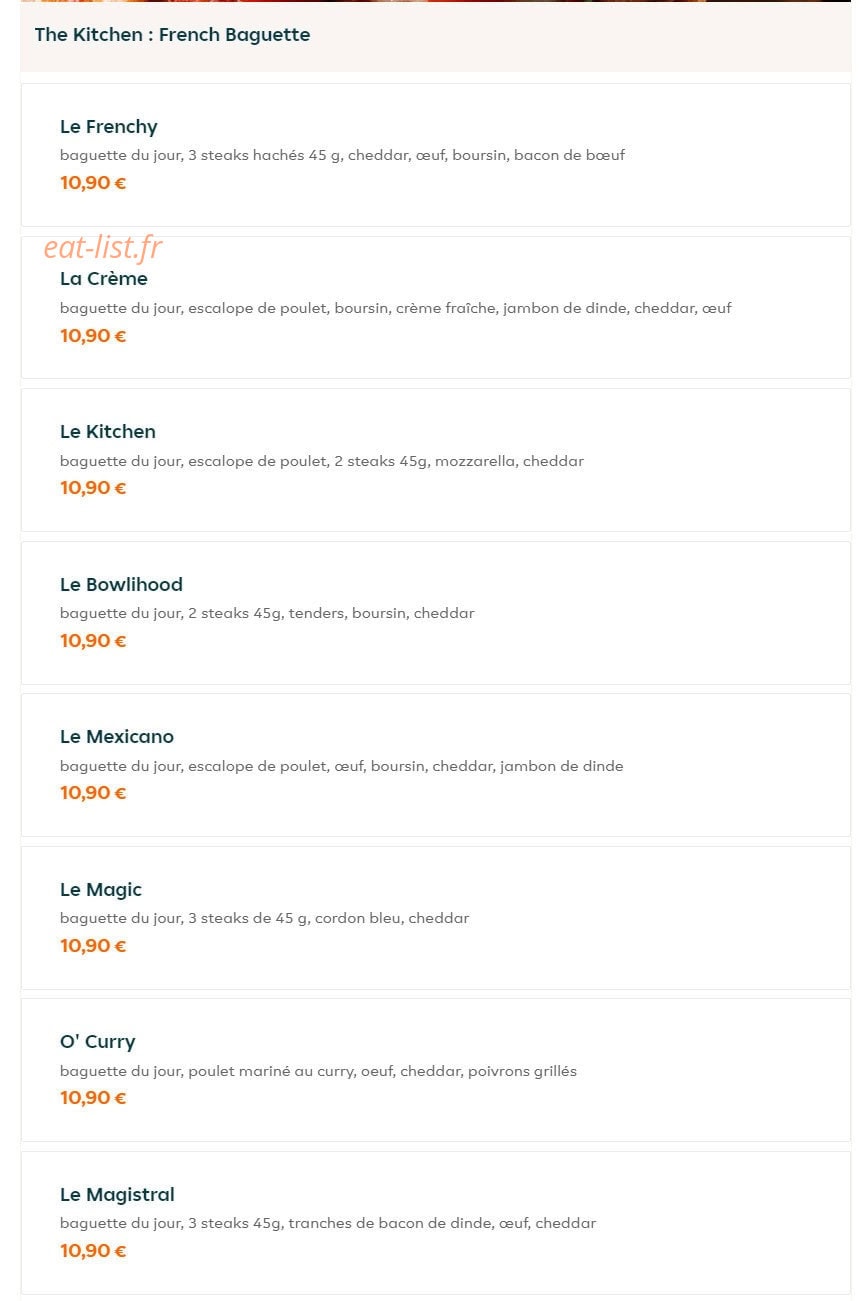 The Kitchen : French Baguette

Le Frenchy
baguette du jour, 3 steaks hachés 45 g, cheddar, œuf, boursin, bacon de bœuf
10,90 €

eat-list.fr

La Crème
baguette du jour, escalope de poulet, boursin, crème fraîche, jambon de dinde, cheddar, œuf
10,90 €

Le Kitchen
baguette du jour, escalope de poulet, 2 steaks 45g, mozzarella, cheddar
10,90 €

Le Bowlihood
baguette du jour, 2 steaks 45g, tenders, boursin, cheddar
10,90 €

Le Mexicano
baguette du jour, escalope de poulet, œuf, boursin, cheddar, jambon de dinde
10,90 €

Le Magic
baguette du jour, 3 steaks de 45 g, cordon bleu, cheddar
10,90 €

O' Curry
baguette du jour, poulet mariné au curry, oeuf, cheddar, poivrons grillés
10,90 €

Le Magistral
baguette du jour, 3 steaks 45g, tranches de bacon de dinde, œuf, cheddar
10,90 €